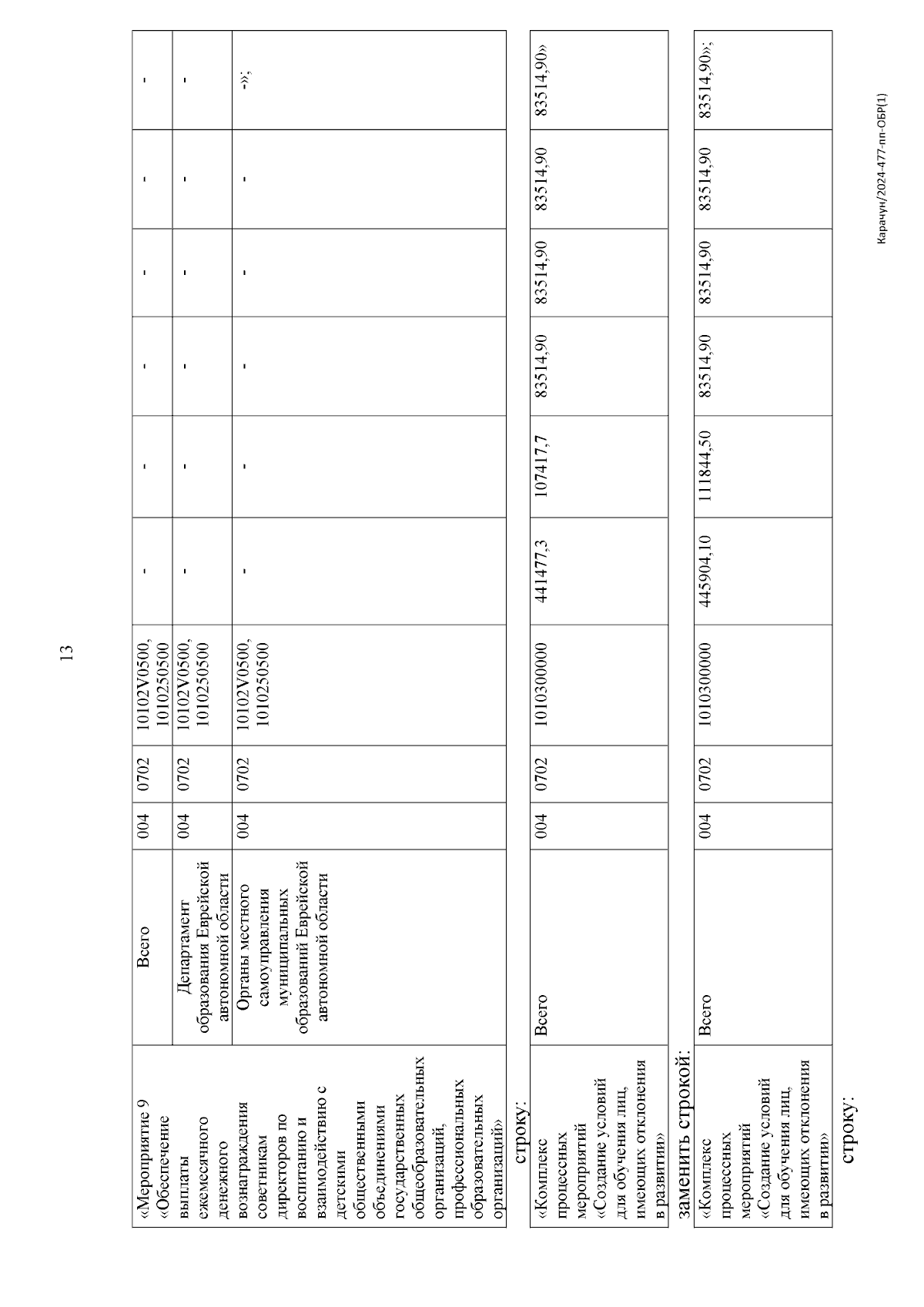 13

| «Мероприятие 9 «Обеспечение выплаты ежемесячного денежного вознаграждения советникам директоров по воспитанию и взаимодействию с детскими общественными объединениями государственных общеобразовательных организаций, профессиональных образовательных организаций» | Всего | 004 | 0702 | 10102V0500, 1010250500 | - | - | - | - | - | - |
|---|---|---|---|---|---|---|---|---|---|---|
| | Департамент образования Еврейской автономной области | 004 | 0702 | 10102V0500, 1010250500 | - | - | - | - | - | - |
| | Органы местного самоуправления муниципальных образований Еврейской автономной области | 004 | 0702 | 10102V0500, 1010250500 | - | - | - | - | - | -»; |

строку:

| «Комплекс процессных мероприятий «Создание условий для обучения лиц, имеющих отклонения в развитии» | Всего | 004 | 0702 | 1010300000 | 441477,3 | 107417,7 | 83514,90 | 83514,90 | 83514,90 | 83514,90» |
|---|---|---|---|---|---|---|---|---|---|---|

заменить строкой:

| «Комплекс процессных мероприятий «Создание условий для обучения лиц, имеющих отклонения в развитии» | Всего | 004 | 0702 | 1010300000 | 445904,10 | 111844,50 | 83514,90 | 83514,90 | 83514,90 | 83514,90»; |
|---|---|---|---|---|---|---|---|---|---|---|

строку:

Карачун/2024-477-пп-ОБР(1)